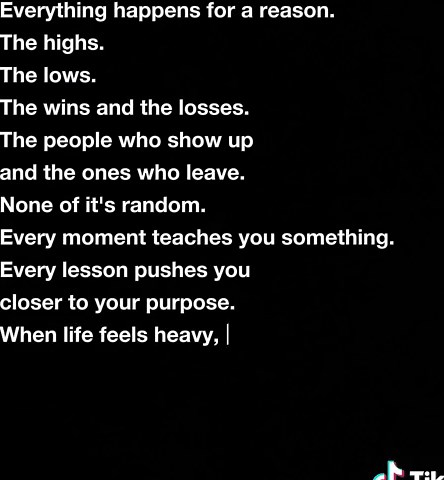 Everything happens for a reason.
The highs.
The lows.
The wins and the losses.
The people who show up
and the ones who leave.
None of it's random.
Every moment teaches you something.
Every lesson pushes you
closer to your purpose.
When life feels heavy,

Tik